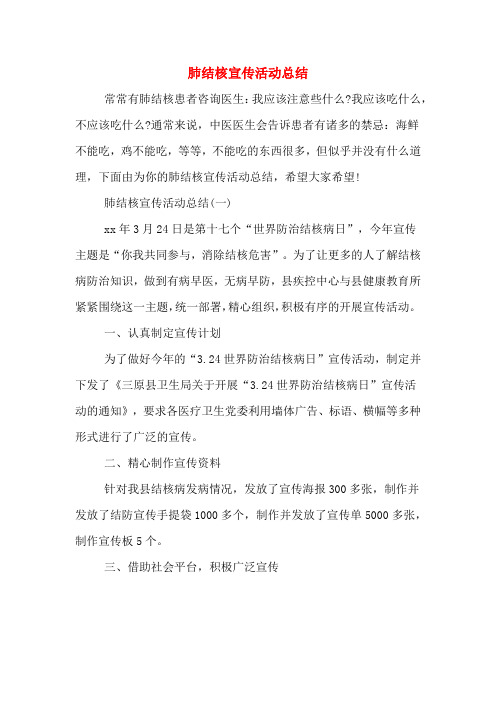 肺结核宣传活动总结

常常有肺结核患者咨询医生：我应该注意些什么?我应该吃什么，不应该吃什么?通常来说，中医医生会告诉患者有诸多的禁忌：海鲜不能吃，鸡不能吃，等等，不能吃的东西很多，但似乎并没有什么道理，下面由为你的肺结核宣传活动总结，希望大家希望!

肺结核宣传活动总结(一)

xx年3月24日是第十七个“世界防治结核病日”，今年宣传主题是“你我共同参与，消除结核危害”。为了让更多的人了解结核病防治知识，做到有病早医，无病早防，县疾控中心与县健康教育所紧紧围绕这一主题，统一部署，精心组织，积极有序的开展宣传活动。

一、认真制定宣传计划

为了做好今年的“3.24世界防治结核病日”宣传活动，制定并下发了《三原县卫生局关于开展“3.24世界防治结核病日”宣传活动的通知》，要求各医疗卫生党委利用墙体广告、标语、横幅等多种形式进行了广泛的宣传。

二、精心制作宣传资料

针对我县结核病发病情况，发放了宣传海报300多张，制作并发放了结防宣传手提袋1000多个，制作并发放了宣传单5000多张，制作宣传板5个。

三、借助社会平台，积极广泛宣传